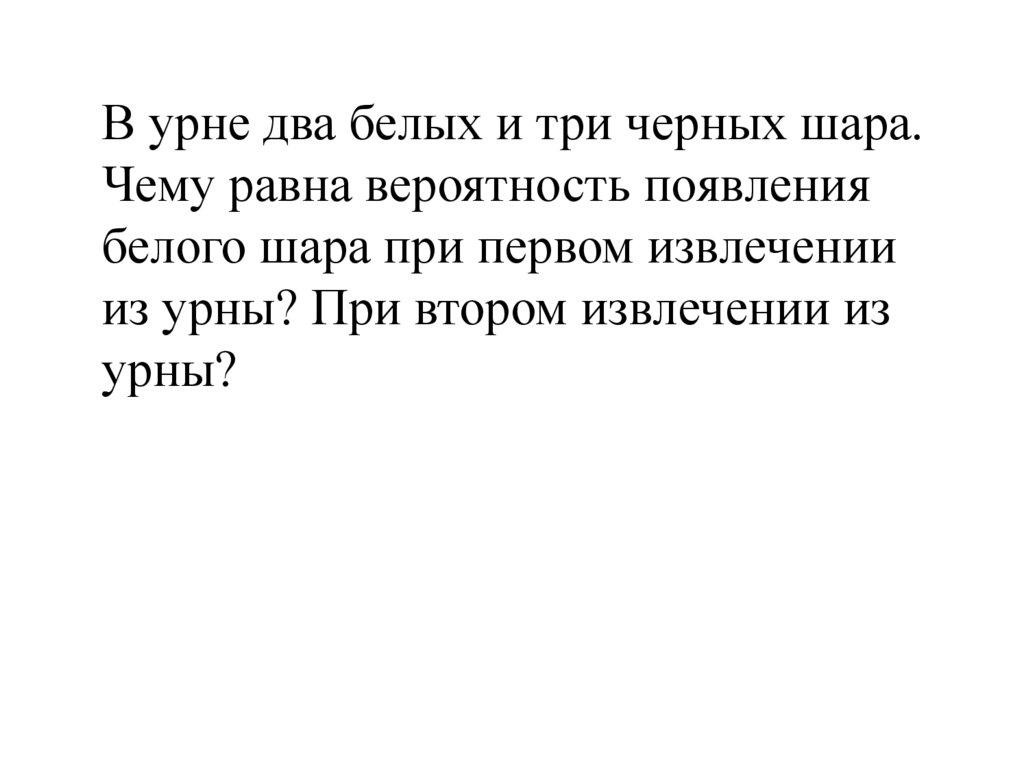 В урне два белых и три черных шара. Чему равна вероятность появления белого шара при первом извлечении из урны? При втором извлечении из урны?